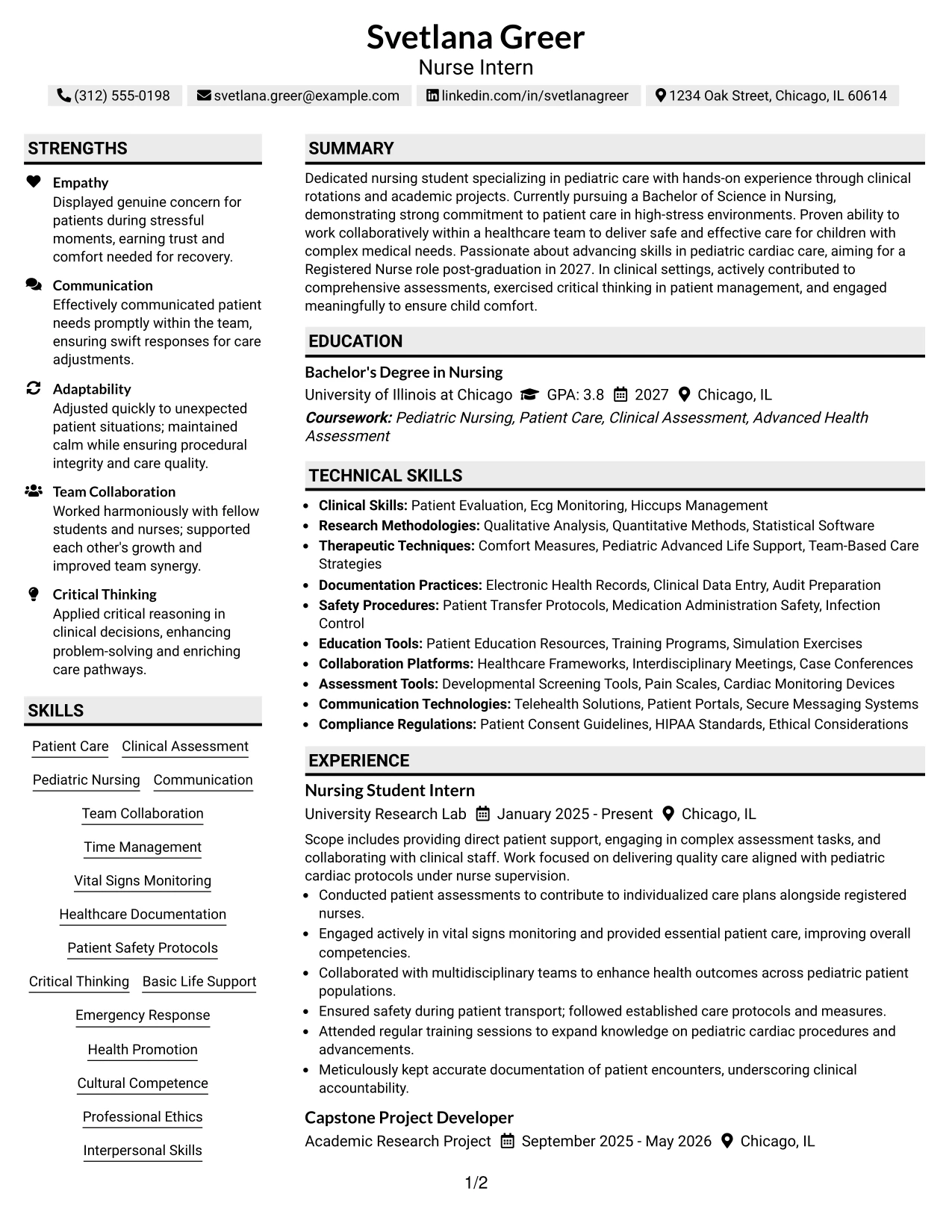 Svetlana Greer
Nurse Intern

(312) 555-0198 svetlana.greer@example.com linkedin.com/in/svetlanagreer 1234 Oak Street, Chicago, IL 60614

STRENGTHS

Empathy
Displayed genuine concern for patients during stressful moments, earning trust and comfort needed for recovery.

Communication
Effectively communicated patient needs promptly within the team, ensuring swift responses for care adjustments.

Adaptability
Adjusted quickly to unexpected patient situations; maintained calm while ensuring procedural integrity and care quality.

Team Collaboration
Worked harmoniously with fellow students and nurses; supported each other's growth and improved team synergy.

Critical Thinking
Applied critical reasoning in clinical decisions, enhancing problem-solving and enriching care pathways.

SKILLS

Patient Care
Clinical Assessment
Pediatric Nursing
Communication
Team Collaboration
Time Management
Vital Signs Monitoring
Healthcare Documentation
Patient Safety Protocols
Critical Thinking
Basic Life Support
Emergency Response
Health Promotion
Cultural Competence
Professional Ethics
Interpersonal Skills

SUMMARY

Dedicated nursing student specializing in pediatric care with hands-on experience through clinical rotations and academic projects. Currently pursuing a Bachelor of Science in Nursing, demonstrating strong commitment to patient care in high-stress environments. Proven ability to work collaboratively within a healthcare team to deliver safe and effective care for children with complex medical needs. Passionate about advancing skills in pediatric cardiac care, aiming for a Registered Nurse role post-graduation in 2027. In clinical settings, actively contributed to comprehensive assessments, exercised critical thinking in patient management, and engaged meaningfully to ensure child comfort.

EDUCATION

Bachelor's Degree in Nursing
University of Illinois at Chicago GPA: 3.8 2027 Chicago, IL
Coursework: Pediatric Nursing, Patient Care, Clinical Assessment, Advanced Health Assessment

TECHNICAL SKILLS

• Clinical Skills: Patient Evaluation, Ecg Monitoring, Hiccups Management
• Research Methodologies: Qualitative Analysis, Quantitative Methods, Statistical Software
• Therapeutic Techniques: Comfort Measures, Pediatric Advanced Life Support, Team-Based Care Strategies
• Documentation Practices: Electronic Health Records, Clinical Data Entry, Audit Preparation
• Safety Procedures: Patient Transfer Protocols, Medication Administration Safety, Infection Control
• Education Tools: Patient Education Resources, Training Programs, Simulation Exercises
• Collaboration Platforms: Healthcare Frameworks, Interdisciplinary Meetings, Case Conferences
• Assessment Tools: Developmental Screening Tools, Pain Scales, Cardiac Monitoring Devices
• Communication Technologies: Telehealth Solutions, Patient Portals, Secure Messaging Systems
• Compliance Regulations: Patient Consent Guidelines, HIPAA Standards, Ethical Considerations

EXPERIENCE

Nursing Student Intern
University Research Lab January 2025 - Present Chicago, IL
Scope includes providing direct patient support, engaging in complex assessment tasks, and collaborating with clinical staff. Work focused on delivering quality care aligned with pediatric cardiac protocols under nurse supervision.
• Conducted patient assessments to contribute to individualized care plans alongside registered nurses.
• Engaged actively in vital signs monitoring and provided essential patient care, improving overall competencies.
• Collaborated with multidisciplinary teams to enhance health outcomes across pediatric patient populations.
• Ensured safety during patient transport; followed established care protocols and measures.
• Attended regular training sessions to expand knowledge on pediatric cardiac procedures and advancements.
• Meticulously kept accurate documentation of patient encounters, underscoring clinical accountability.

Capstone Project Developer
Academic Research Project September 2025 - May 2026 Chicago, IL

1/2